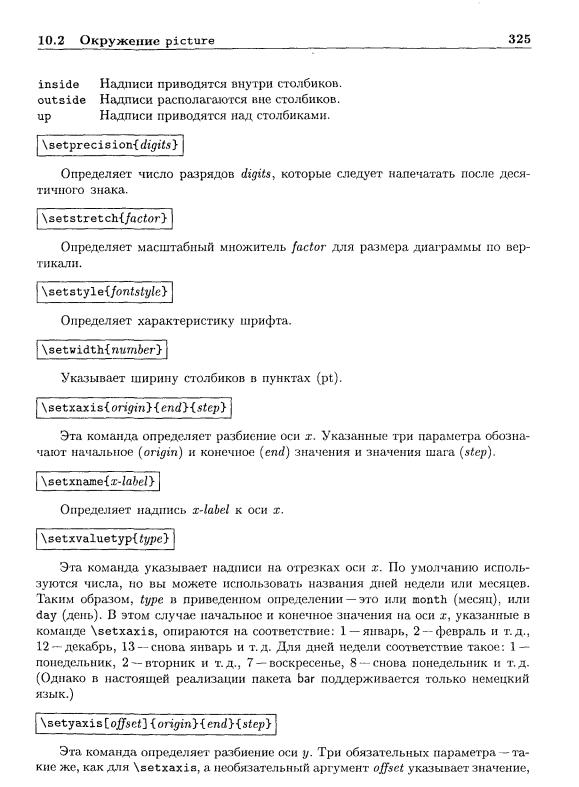 10.2 Окружение picture 325

inside Надписи приводятся внутри столбиков.
outside Надписи располагаются вне столбиков.
up Надписи приводятся над столбиками.

\setprecision{digits}

Определяет число разрядов digits, которые следует напечатать после десятичного знака.

\setstretch{factor}

Определяет масштабный множитель factor для размера диаграммы по вертикали.

\setstyle{fontstyle}

Определяет характеристику шрифта.

\setwidth{number}

Указывает ширину столбиков в пунктах (pt).

\setxaxis{origin}{end}{step}

Эта команда определяет разбиение оси $x$. Указанные три параметра обозначают начальное (origin) и конечное (end) значения и значения шага (step).

\setxname{x-label}

Определяет надпись x-label к оси $x$.

\setxvaluetyp{type}

Эта команда указывает надписи на отрезках оси $x$. По умолчанию используются числа, но вы можете использовать названия дней недели или месяцев. Таким образом, type в приведенном определении — это или month (месяц), или day (день). В этом случае начальное и конечное значения на оси $x$, указанные в команде \setxaxis, опираются на соответствие: 1 — январь, 2 — февраль и т. д., 12 — декабрь, 13 — снова январь и т. д. Для дней недели соответствие такое: 1 — понедельник, 2 — вторник и т. д., 7 — воскресенье, 8 — снова понедельник и т. д. (Однако в настоящей реализации пакета bar поддерживается только немецкий язык.)

\setyaxis[offset]{origin}{end}{step}

Эта команда определяет разбиение оси $y$. Три обязательных параметра — такие же, как для \setxaxis, а необязательный аргумент offset указывает значение,